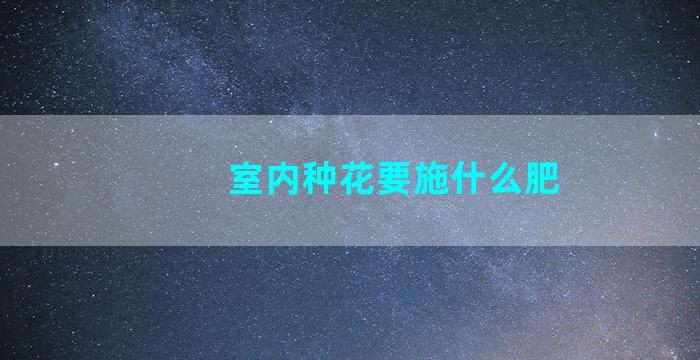 室内种花要施什么肥